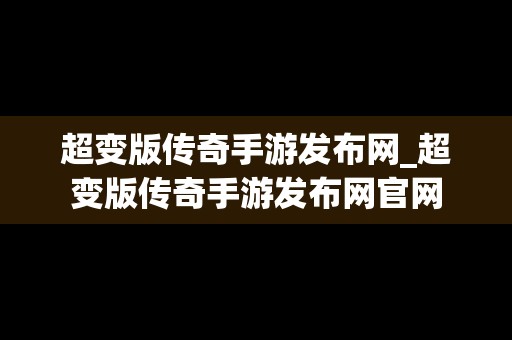 超变版传奇手游发布网_超变版传奇手游发布网官网